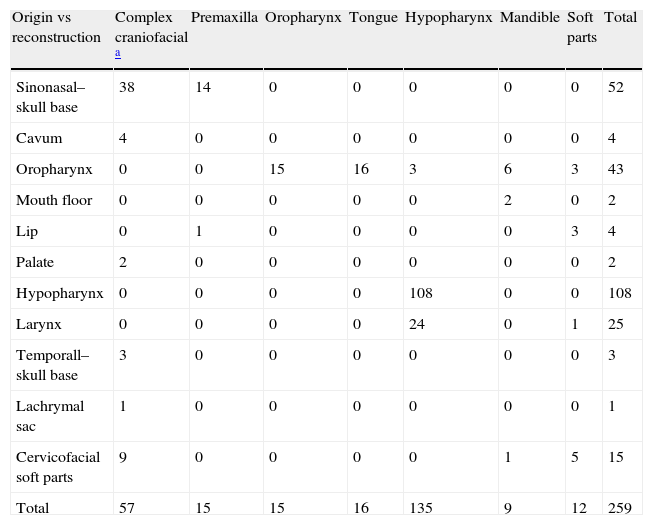 | Origin vs reconstruction | Complex craniofacial a | Premaxilla | Oropharynx | Tongue | Hypopharynx | Mandible | Soft parts | Total |
|---|---|---|---|---|---|---|---|---|
| Sinonasal–skull base | 38 | 14 | 0 | 0 | 0 | 0 | 0 | 52 |
| Cavum | 4 | 0 | 0 | 0 | 0 | 0 | 0 | 4 |
| Oropharynx | 0 | 0 | 15 | 16 | 3 | 6 | 3 | 43 |
| Mouth floor | 0 | 0 | 0 | 0 | 0 | 2 | 0 | 2 |
| Lip | 0 | 1 | 0 | 0 | 0 | 0 | 3 | 4 |
| Palate | 2 | 0 | 0 | 0 | 0 | 0 | 0 | 2 |
| Hypopharynx | 0 | 0 | 0 | 0 | 108 | 0 | 0 | 108 |
| Larynx | 0 | 0 | 0 | 0 | 24 | 0 | 1 | 25 |
| Temporall–skull base | 3 | 0 | 0 | 0 | 0 | 0 | 0 | 3 |
| Lachrymal sac | 1 | 0 | 0 | 0 | 0 | 0 | 0 | 1 |
| Cervicofacial soft parts | 9 | 0 | 0 | 0 | 0 | 1 | 5 | 15 |
| Total | 57 | 15 | 15 | 16 | 135 | 9 | 12 | 259 |